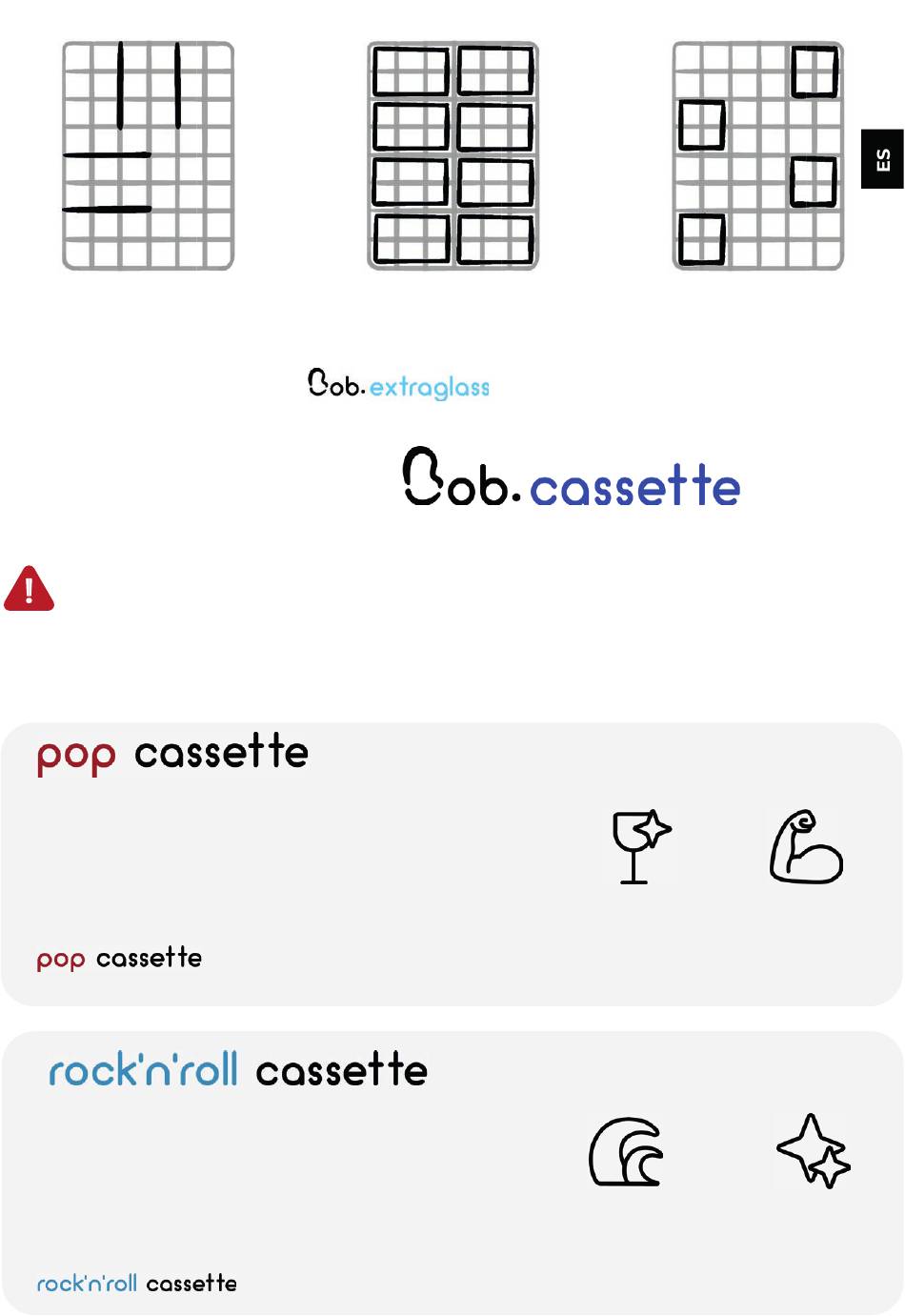 ES

Bob. extraglass

Bob. cassette

pop cassette

pop cassette

rock'n'roll cassette

rock'n'roll cassette